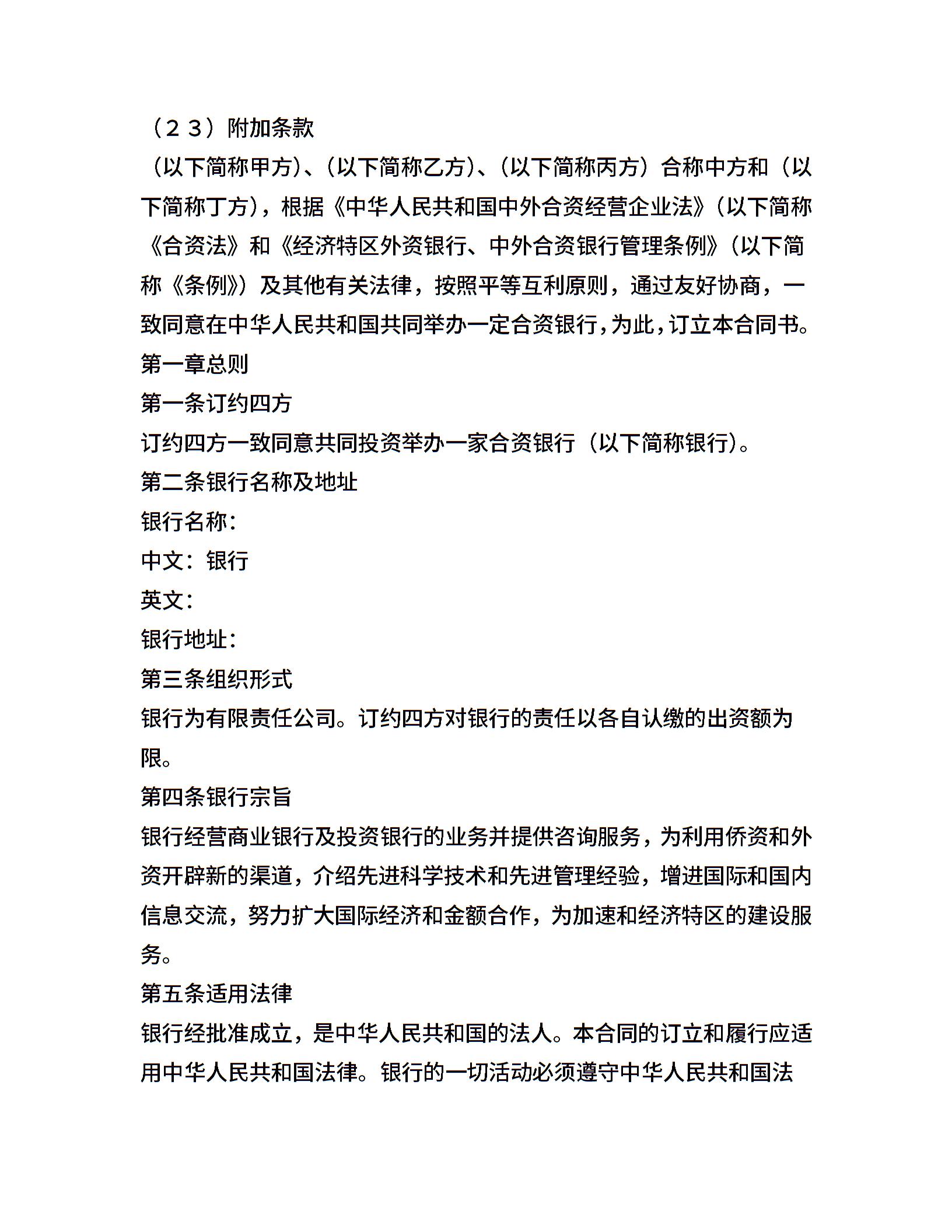 （２３）附加条款

（以下简称甲方）、（以下简称乙方）、（以下简称丙方）合称中方和（以下简称丁方），根据《中华人民共和国中外合资经营企业法》（以下简称《合资法》和《经济特区外资银行、中外合资银行管理条例》（以下简称《条例》）及其他有关法律，按照平等互利原则，通过友好协商，一致同意在中华人民共和国共同举办一定合资银行，为此，订立本合同书。

第一章总则

第一条订约四方

订约四方一致同意共同投资举办一家合资银行（以下简称银行）。

第二条银行名称及地址

银行名称：

中文：银行

英文：

银行地址：

第三条组织形式

银行为有限责任公司。订约四方对银行的责任以各自认缴的出资额为限。

第四条银行宗旨

银行经营商业银行及投资银行的业务并提供咨询服务，为利用侨资和外资开辟新的渠道，介绍先进科学技术和先进管理经验，增进国际和国内信息交流，努力扩大国际经济和金额合作，为加速和经济特区的建设服务。

第五条适用法律

银行经批准成立，是中华人民共和国的法人。本合同的订立和履行应适用中华人民共和国法律。银行的一切活动必须遵守中华人民共和国法